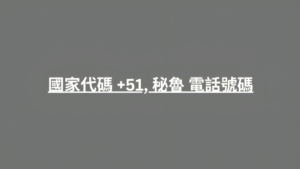 國家代碼 +51, 秘魯 電話號碼